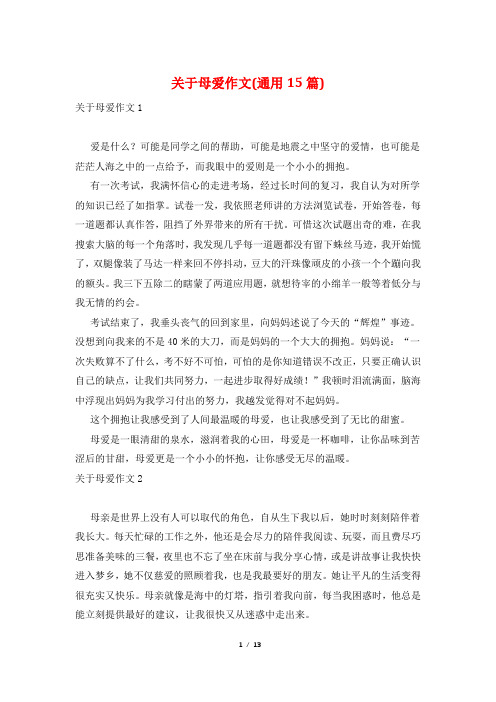 关于母爱作文(通用15篇)

关于母爱作文1

爱是什么？可能是同学之间的帮助，可能是地震之中坚守的爱情，也可能是茫茫人海之中的一点给予，而我眼中的爱则是一个小小的拥抱。

有一次考试，我满怀信心的走进考场，经过长时间的复习，我自认为对所学的知识已经了如指掌。试卷一发，我依照老师讲的方法浏览试卷，开始答卷，每一道题都认真作答，阻挡了外界带来的所有干扰。可惜这次试题出奇的难，在我搜索大脑的每一个角落时，我发现几乎每一道题都没有留下蛛丝马迹，我开始慌了，双腿像装了马达一样来回不停抖动，豆大的汗珠像顽皮的小孩一个个蹦向我的额头。我三下五除二的瞎蒙了两道应用题，就想待宰的小绵羊一般等着低分与我无情的约会。

考试结束了，我垂头丧气的回到家里，向妈妈述说了今天的“辉煌”事迹。没想到向我来的不是40米的大刀，而是妈妈的一个大大的拥抱。妈妈说：“一次失败算不了什么，考不好不可怕，可怕的是你知道错误不改正，只要正确认识自己的缺点，让我们共同努力，一起进步取得好成绩！”我顿时泪流满面，脑海中浮现出妈妈为我学习付出的努力，我越发觉得对不起妈妈。

这个拥抱让我感受到了人间最温暖的母爱，也让我感受到了无比的甜蜜。

母爱是一眼清甜的泉水，滋润着我的心田，母爱是一杯咖啡，让你品味到苦涩后的甘甜，母爱更是一个小小的怀抱，让你感受无尽的温暖。

关于母爱作文2

母亲是世界上没有人可以取代的角色，自从生下我以后，她时时刻刻陪伴着我长大。每天忙碌的工作之外，他还是会尽力的陪伴我阅读、玩耍，而且费尽巧思准备美味的三餐，夜里也不忘了坐在床前与我分享心情，或是讲故事让我快快进入梦乡，她不仅慈爱的照顾着我，也是我最要好的朋友。她让平凡的生活变得很充实又快乐。母亲就像是海中的灯塔，指引着我向前，每当我困惑时，他总是能立刻提供最好的建议，让我很快又从迷惑中走出来。

1 / 13